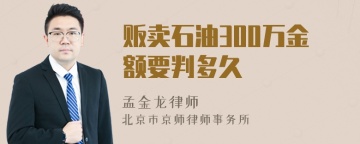 贩卖石油300万金额要判多久

孟金龙律师
北京市京师律师事务所